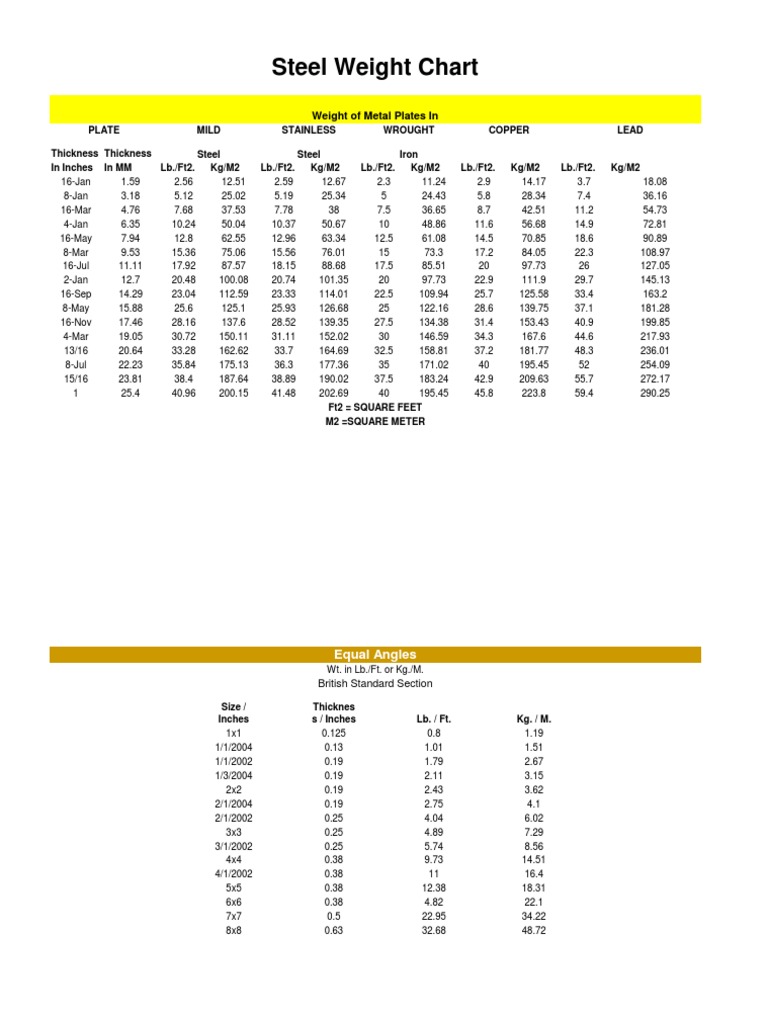 Steel Weight Chart

Weight of Metal Plates In

| PLATE | | MILD | | STAINLESS | | WROUGHT | | COPPER | | LEAD | |
|---|---|---|---|---|---|---|---|---|---|---|---|
| Thickness In Inches | Thickness In MM | Steel Lb./Ft2. | Kg/M2 | Steel Lb./Ft2. | Kg/M2 | Iron Lb./Ft2. | Kg/M2 | Lb./Ft2. | Kg/M2 | Lb./Ft2. | Kg/M2 |
| 16-Jan | 1.59 | 2.56 | 12.51 | 2.59 | 12.67 | 2.3 | 11.24 | 2.9 | 14.17 | 3.7 | 18.08 |
| 8-Jan | 3.18 | 5.12 | 25.02 | 5.19 | 25.34 | 5 | 24.43 | 5.8 | 28.34 | 7.4 | 36.16 |
| 16-Mar | 4.76 | 7.68 | 37.53 | 7.78 | 38 | 7.5 | 36.65 | 8.7 | 42.51 | 11.2 | 54.73 |
| 4-Jan | 6.35 | 10.24 | 50.04 | 10.37 | 50.67 | 10 | 48.86 | 11.6 | 56.68 | 14.9 | 72.81 |
| 16-May | 7.94 | 12.8 | 62.55 | 12.96 | 63.34 | 12.5 | 61.08 | 14.5 | 70.85 | 18.6 | 90.89 |
| 8-Mar | 9.53 | 15.36 | 75.06 | 15.56 | 76.01 | 15 | 73.3 | 17.2 | 84.05 | 22.3 | 108.97 |
| 16-Jul | 11.11 | 17.92 | 87.57 | 18.15 | 88.68 | 17.5 | 85.51 | 20 | 97.73 | 26 | 127.05 |
| 2-Jan | 12.7 | 20.48 | 100.08 | 20.74 | 101.35 | 20 | 97.73 | 22.9 | 111.9 | 29.7 | 145.13 |
| 16-Sep | 14.29 | 23.04 | 112.59 | 23.33 | 114.01 | 22.5 | 109.94 | 25.7 | 125.58 | 33.4 | 163.2 |
| 8-May | 15.88 | 25.6 | 125.1 | 25.93 | 126.68 | 25 | 122.16 | 28.6 | 139.75 | 37.1 | 181.28 |
| 16-Nov | 17.46 | 28.16 | 137.6 | 28.52 | 139.35 | 27.5 | 134.38 | 31.4 | 153.43 | 40.9 | 199.85 |
| 4-Mar | 19.05 | 30.72 | 150.11 | 31.11 | 152.02 | 30 | 146.59 | 34.3 | 167.6 | 44.6 | 217.93 |
| 13/16 | 20.64 | 33.28 | 162.62 | 33.7 | 164.69 | 32.5 | 158.81 | 37.2 | 181.77 | 48.3 | 236.01 |
| 8-Jul | 22.23 | 35.84 | 175.13 | 36.3 | 177.36 | 35 | 171.02 | 40 | 195.45 | 52 | 254.09 |
| 15/16 | 23.81 | 38.4 | 187.64 | 38.89 | 190.02 | 37.5 | 183.24 | 42.9 | 209.63 | 55.7 | 272.17 |
| 1 | 25.4 | 40.96 | 200.15 | 41.48 | 202.69 | 40 | 195.45 | 45.8 | 223.8 | 59.4 | 290.25 |

Ft2 = SQUARE FEET
M2 =SQUARE METER

Equal Angles
Wt. in Lb./Ft. or Kg./M.
British Standard Section

| Size / Inches | Thicknes s / Inches | Lb. / Ft. | Kg. / M. |
|---|---|---|---|
| 1x1 | 0.125 | 0.8 | 1.19 |
| 1/1/2004 | 0.13 | 1.01 | 1.51 |
| 1/1/2002 | 0.19 | 1.79 | 2.67 |
| 1/3/2004 | 0.19 | 2.11 | 3.15 |
| 2x2 | 0.19 | 2.43 | 3.62 |
| 2/1/2004 | 0.19 | 2.75 | 4.1 |
| 2/1/2002 | 0.25 | 4.04 | 6.02 |
| 3x3 | 0.25 | 4.89 | 7.29 |
| 3/1/2002 | 0.25 | 5.74 | 8.56 |
| 4x4 | 0.38 | 9.73 | 14.51 |
| 4/1/2002 | 0.38 | 11 | 16.4 |
| 5x5 | 0.38 | 12.38 | 18.31 |
| 6x6 | 0.38 | 4.82 | 22.1 |
| 7x7 | 0.5 | 22.95 | 34.22 |
| 8x8 | 0.63 | 32.68 | 48.72 |